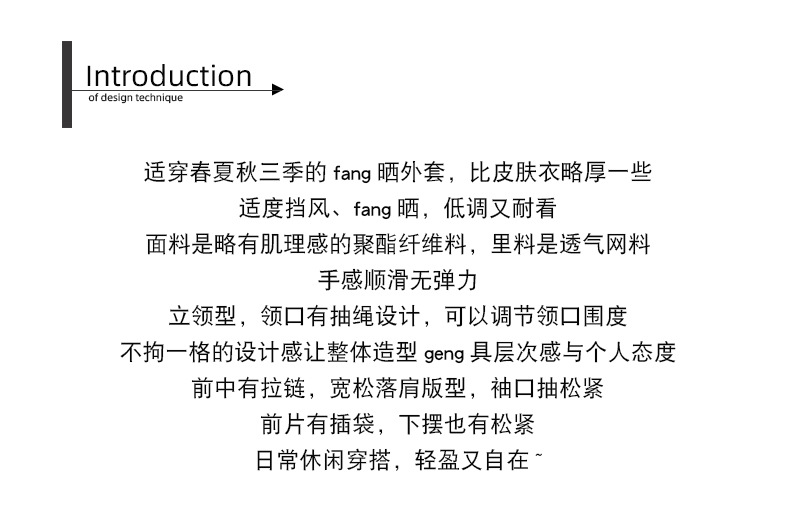 Introduction
of design technique

适穿春夏秋三季的fang晒外套，比皮肤衣略厚一些

适度挡风、fang晒，低调又耐看

面料是略有肌理感的聚酯纤维料，里料是透气网料

手感顺滑无弹力

立领型，领口有抽绳设计，可以调节领口围度

不拘一格的设计感让整体造型geng具层次感与个人态度

前中有拉链，宽松落肩版型，袖口抽松紧

前片有插袋，下摆也有松紧

日常休闲穿搭，轻盈又自在~